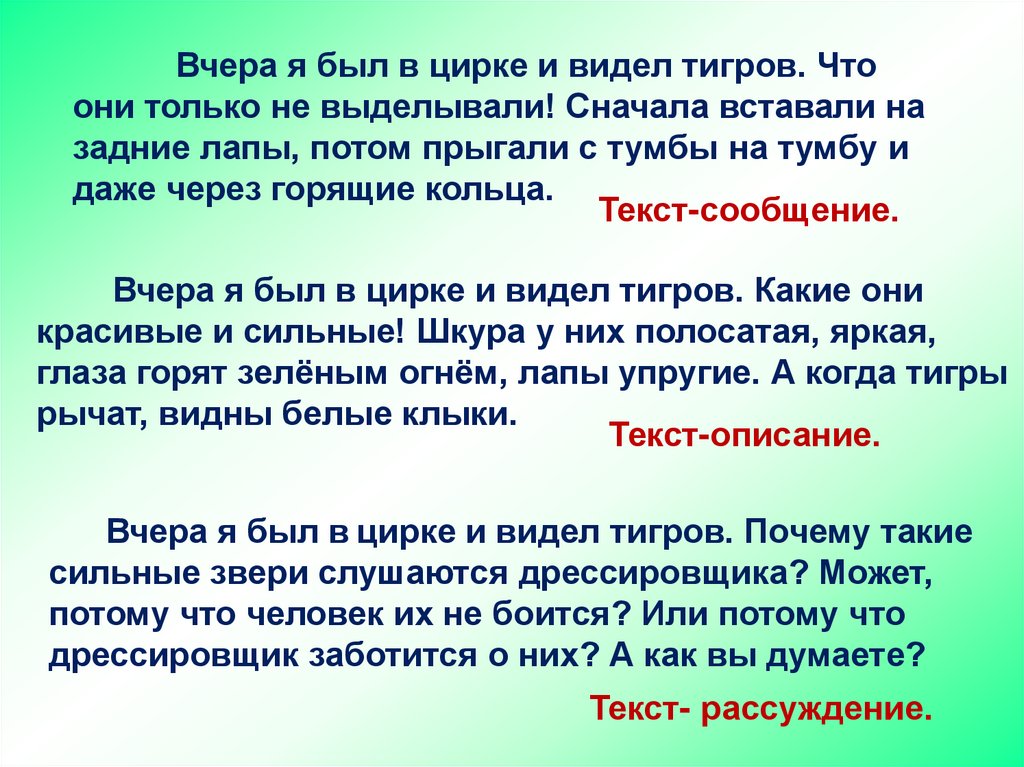 Вчера я был в цирке и видел тигров. Что они только не выделывали! Сначала вставали на задние лапы, потом прыгали с тумбы на тумбу и даже через горящие кольца.

Текст-сообщение.

Вчера я был в цирке и видел тигров. Какие они красивые и сильные! Шкура у них полосатая, яркая, глаза горят зелёным огнём, лапы упругие. А когда тигры рычат, видны белые клыки.

Текст-описание.

Вчера я был в цирке и видел тигров. Почему такие сильные звери слушаются дрессировщика? Может, потому что человек их не боится? Или потому что дрессировщик заботится о них? А как вы думаете?

Текст- рассуждение.